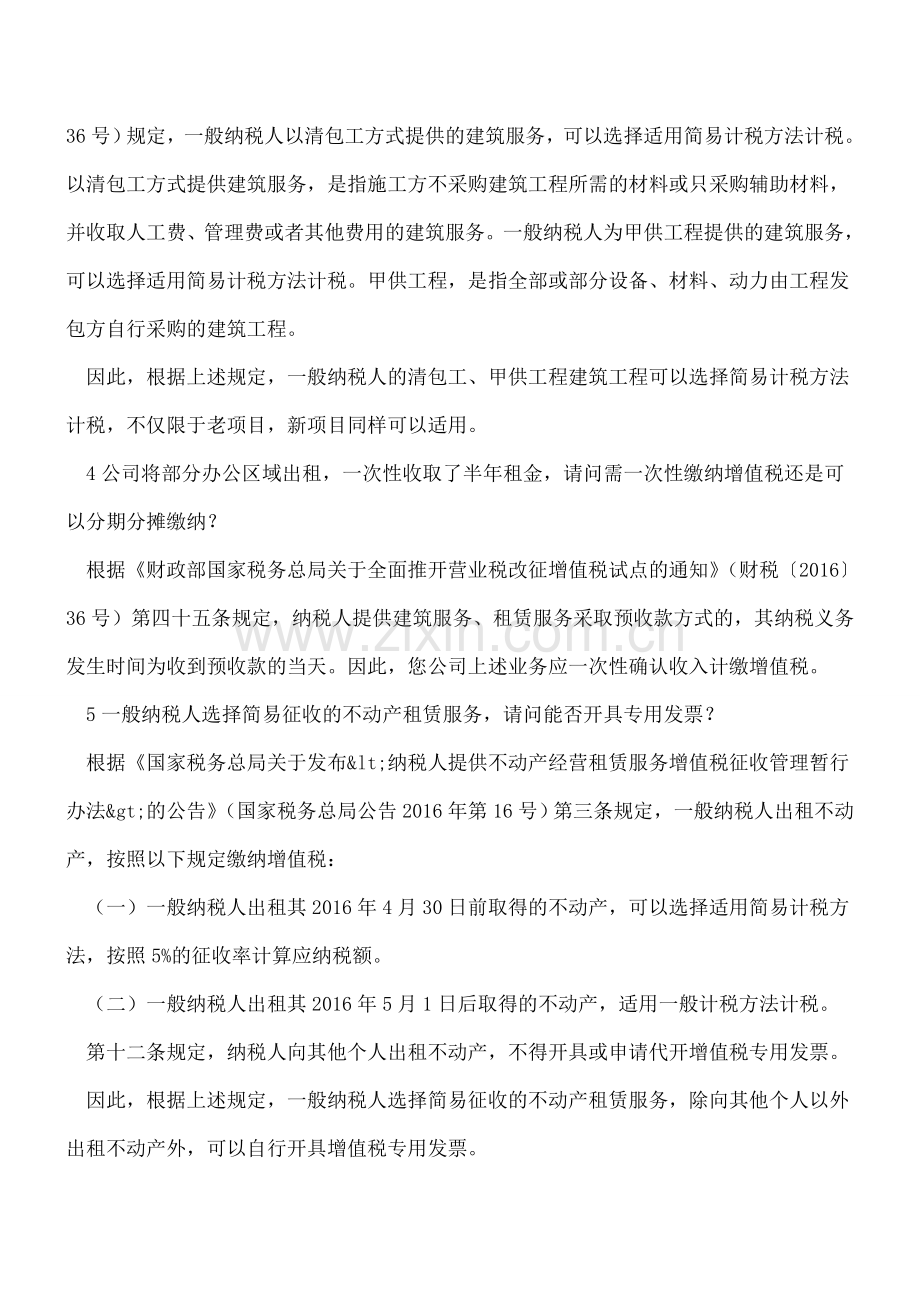 36号）规定，一般纳税人以清包工方式提供的建筑服务，可以选择适用简易计税方法计税。以清包工方式提供建筑服务，是指施工方不采购建筑工程所需的材料或只采购辅助材料，并收取人工费、管理费或者其他费用的建筑服务。一般纳税人为甲供工程提供的建筑服务，可以选择适用简易计税方法计税。甲供工程，是指全部或部分设备、材料、动力由工程发包方自行采购的建筑工程。

因此，根据上述规定，一般纳税人的清包工、甲供工程建筑工程可以选择简易计税方法计税，不仅限于老项目，新项目同样可以适用。

4公司将部分办公区域出租，一次性收取了半年租金，请问需一次性缴纳增值税还是可以分期分摊缴纳？

根据《财政部国家税务总局关于全面推开营业税改征增值税试点的通知》（财税〔2016〕36号）第四十五条规定，纳税人提供建筑服务、租赁服务采取预收款方式的，其纳税义务发生时间为收到预收款的当天。因此，您公司上述业务应一次性确认收入计缴增值税。

5一般纳税人选择简易征收的不动产租赁服务，请问能否开具专用发票？

根据《国家税务总局关于发布&lt;纳税人提供不动产经营租赁服务增值税征收管理暂行办法&gt;的公告》（国家税务总局公告2016年第16号）第三条规定，一般纳税人出租不动产，按照以下规定缴纳增值税：

（一）一般纳税人出租其2016年4月30日前取得的不动产，可以选择适用简易计税方法，按照5%的征收率计算应纳税额。

（二）一般纳税人出租其2016年5月1日后取得的不动产，适用一般计税方法计税。

第十二条规定，纳税人向其他个人出租不动产，不得开具或申请代开增值税专用发票。

因此，根据上述规定，一般纳税人选择简易征收的不动产租赁服务，除向其他个人以外出租不动产外，可以自行开具增值税专用发票。

www.zixin.com.cn